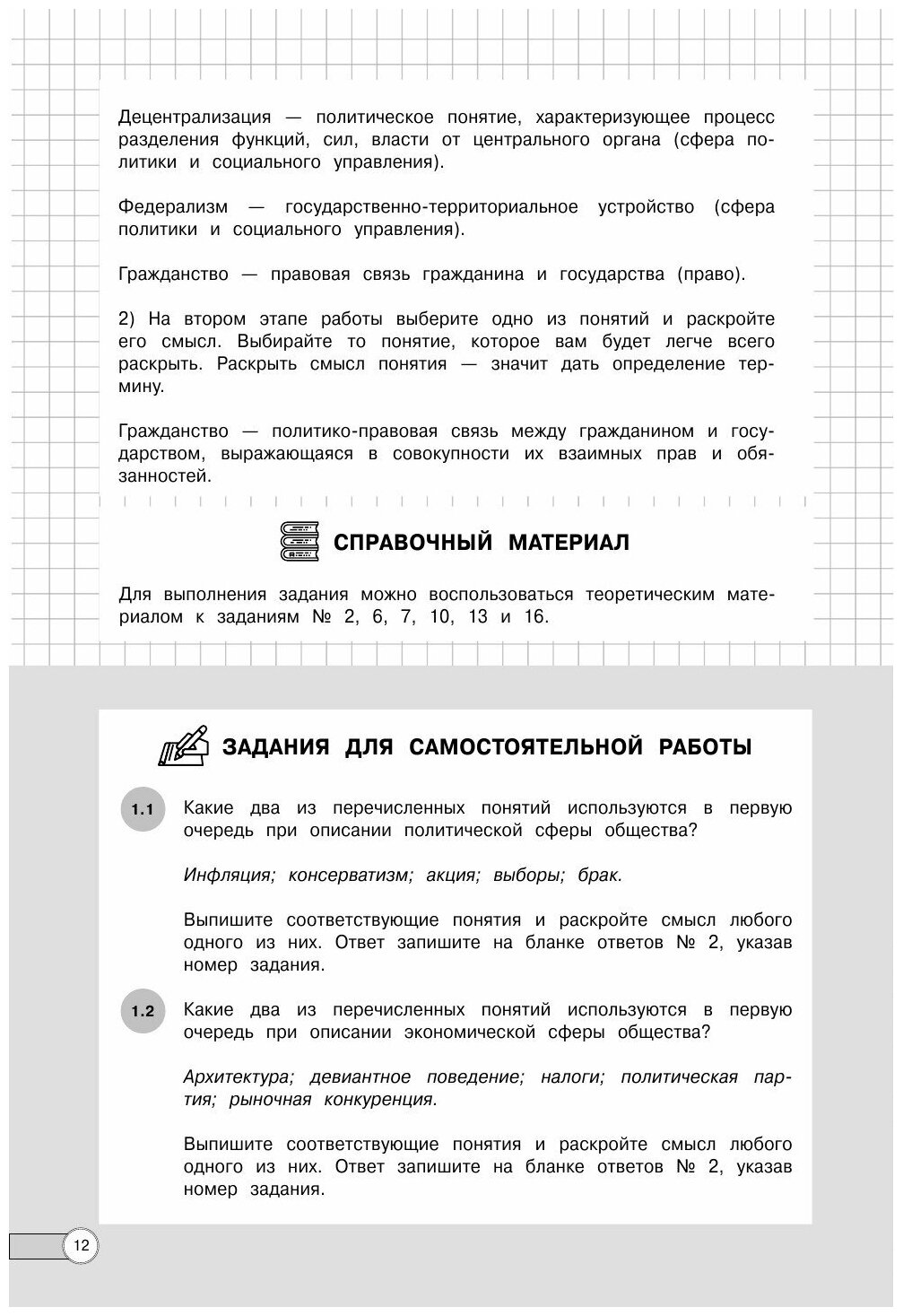 Децентрализация — политическое понятие, характеризующее процесс разделения функций, сил, власти от центрального органа (сфера политики и социального управления).

Федерализм — государственно-территориальное устройство (сфера политики и социального управления).

Гражданство — правовая связь гражданина и государства (право).

2) На втором этапе работы выберите одно из понятий и раскройте его смысл. Выбирайте то понятие, которое вам будет легче всего раскрыть. Раскрыть смысл понятия — значит дать определение термину.

Гражданство — политико-правовая связь между гражданином и государством, выражающаяся в совокупности их взаимных прав и обязанностей.

СПРАВОЧНЫЙ МАТЕРИАЛ

Для выполнения задания можно воспользоваться теоретическим материалом к заданиям № 2, 6, 7, 10, 13 и 16.

ЗАДАНИЯ ДЛЯ САМОСТОЯТЕЛЬНОЙ РАБОТЫ

1.1 Какие два из перечисленных понятий используются в первую очередь при описании политической сферы общества?

Инфляция; консерватизм; акция; выборы; брак.

Выпишите соответствующие понятия и раскройте смысл любого одного из них. Ответ запишите на бланке ответов № 2, указав номер задания.

1.2 Какие два из перечисленных понятий используются в первую очередь при описании экономической сферы общества?

Архитектура; девиантное поведение; налоги; политическая партия; рыночная конкуренция.

Выпишите соответствующие понятия и раскройте смысл любого одного из них. Ответ запишите на бланке ответов № 2, указав номер задания.

12